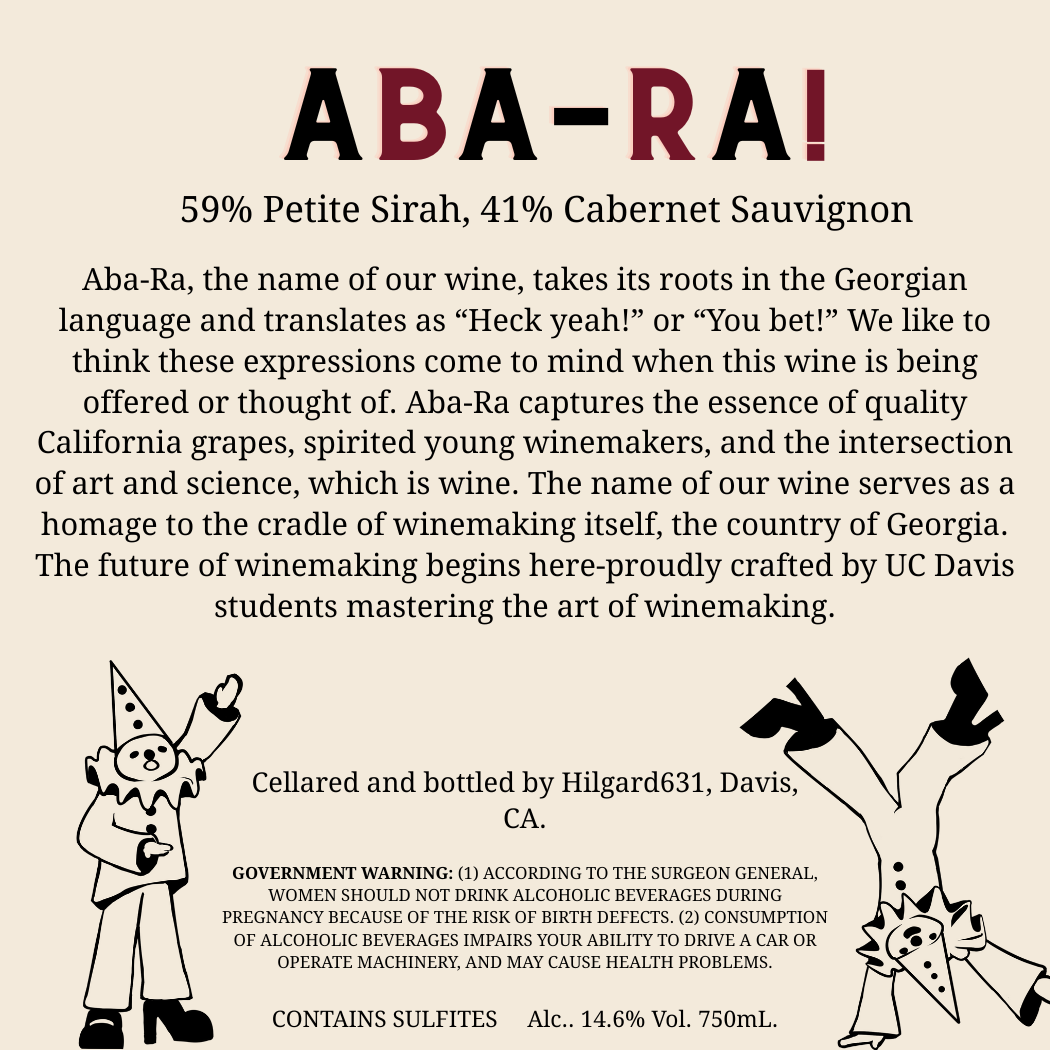 ABA-RA!

59% Petite Sirah, 41% Cabernet Sauvignon

Aba-Ra, the name of our wine, takes its roots in the Georgian language and translates as “Heck yeah!” or “You bet!” We like to think these expressions come to mind when this wine is being offered or thought of. Aba-Ra captures the essence of quality California grapes, spirited young winemakers, and the intersection of art and science, which is wine. The name of our wine serves as a homage to the cradle of winemaking itself, the country of Georgia. The future of winemaking begins here-proudly crafted by UC Davis students mastering the art of winemaking.

Cellared and bottled by Hilgard631, Davis, CA.

GOVERNMENT WARNING: (1) ACCORDING TO THE SURGEON GENERAL, WOMEN SHOULD NOT DRINK ALCOHOLIC BEVERAGES DURING PREGNANCY BECAUSE OF THE RISK OF BIRTH DEFECTS. (2) CONSUMPTION OF ALCOHOLIC BEVERAGES IMPAIRS YOUR ABILITY TO DRIVE A CAR OR OPERATE MACHINERY, AND MAY CAUSE HEALTH PROBLEMS.

CONTAINS SULFITES Alc.. 14.6% Vol. 750mL.